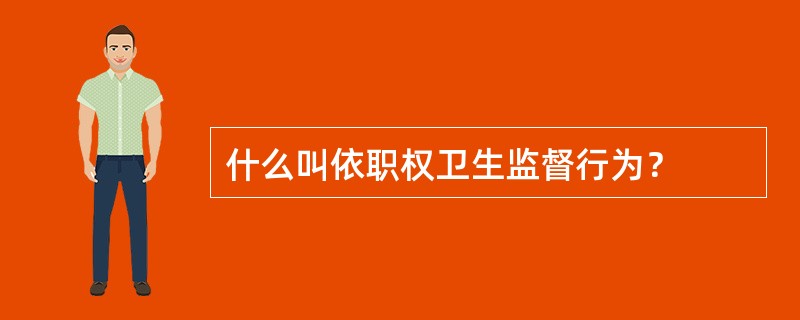 什么叫依职权卫生监督行为？